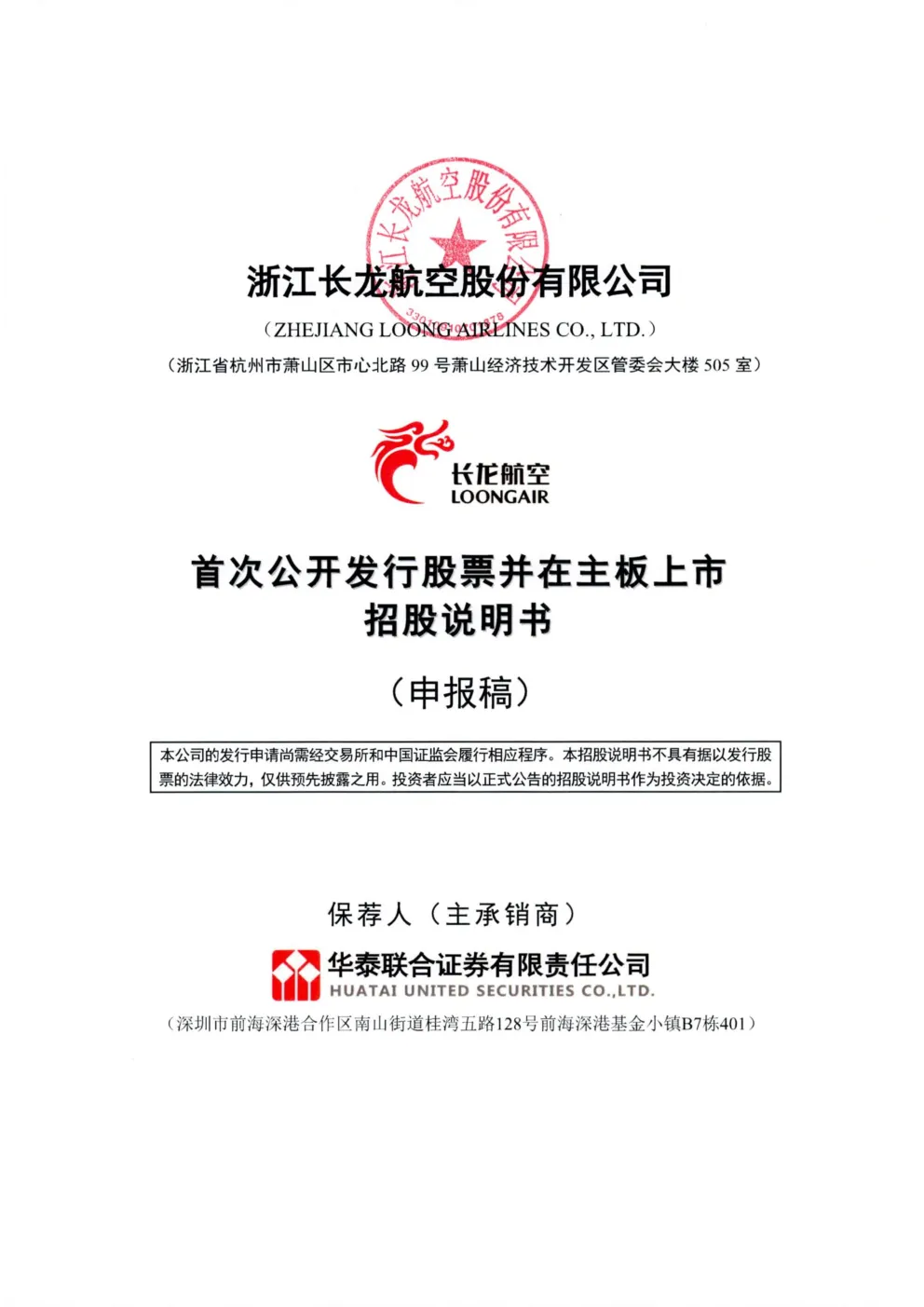 浙江长龙航空股份有限公司

浙江长龙航空股份有限公司

（ZHEJIANG LOONG AIRLINES CO., LTD.）

（浙江省杭州市萧山区市心北路 99 号萧山经济技术开发区管委会大楼 505 室）

长龙航空
LOONGAIR

首次公开发行股票并在主板上市
招股说明书

（申报稿）

本公司的发行申请尚需经交易所和中国证监会履行相应程序。本招股说明书不具有据以发行股票的法律效力，仅供预先披露之用。投资者应当以正式公告的招股说明书作为投资决定的依据。

保荐人（主承销商）

华泰联合证券有限责任公司
HUATAI UNITED SECURITIES CO.,LTD.

（深圳市前海深港合作区南山街道桂湾五路128号前海深港基金小镇B7栋401）